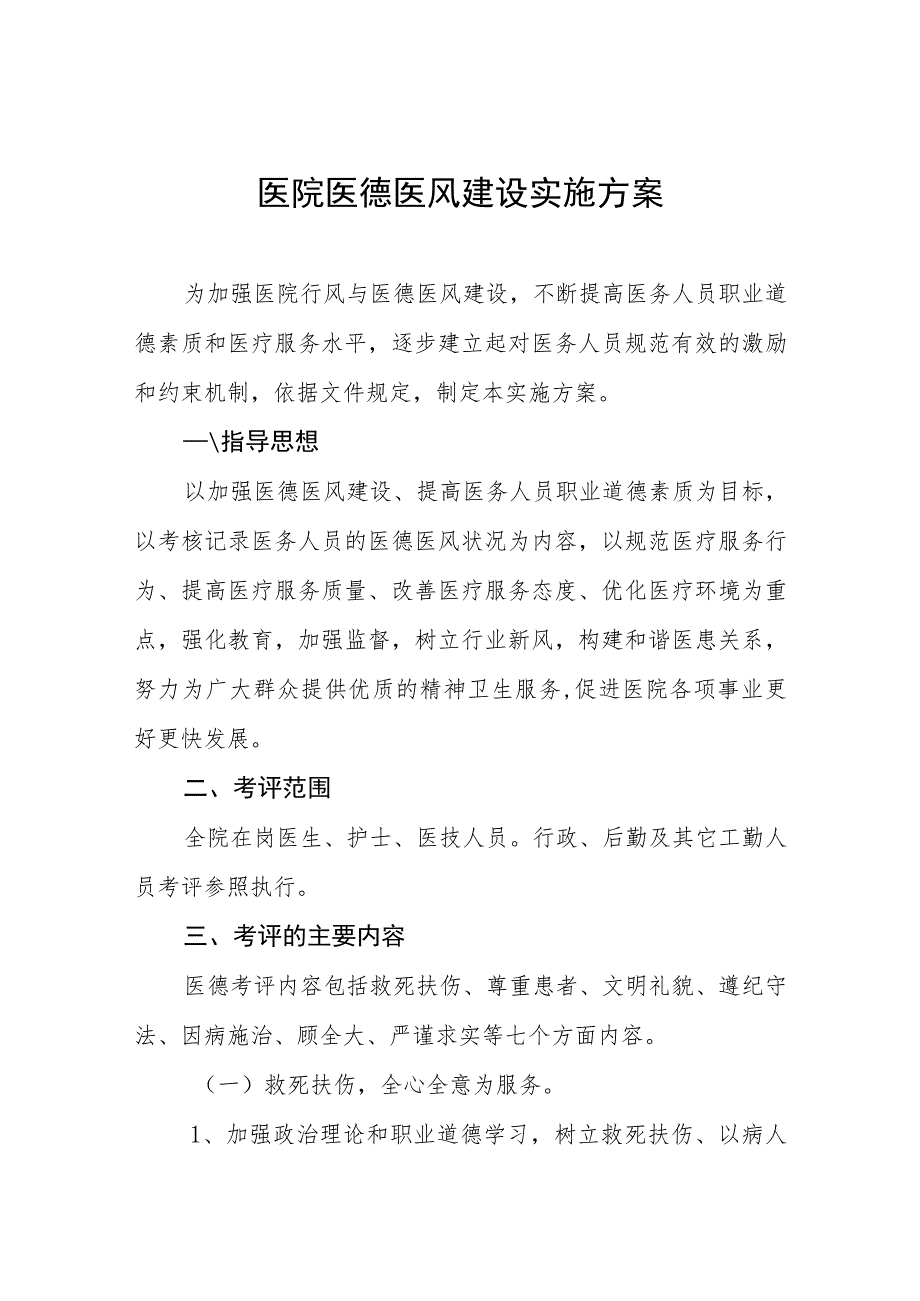 医院医德医风建设实施方案

为加强医院行风与医德医风建设，不断提高医务人员职业道德素质和医疗服务水平，逐步建立起对医务人员规范有效的激励和约束机制，依据文件规定，制定本实施方案。

—\指导思想

以加强医德医风建设、提高医务人员职业道德素质为目标，以考核记录医务人员的医德医风状况为内容，以规范医疗服务行为、提高医疗服务质量、改善医疗服务态度、优化医疗环境为重点，强化教育，加强监督，树立行业新风，构建和谐医患关系，努力为广大群众提供优质的精神卫生服务,促进医院各项事业更好更快发展。

二、考评范围

全院在岗医生、护士、医技人员。行政、后勤及其它工勤人员考评参照执行。

三、考评的主要内容

医德考评内容包括救死扶伤、尊重患者、文明礼貌、遵纪守法、因病施治、顾全大、严谨求实等七个方面内容。

（一）救死扶伤，全心全意为服务。

1、加强政治理论和职业道德学习，树立救死扶伤、以病人